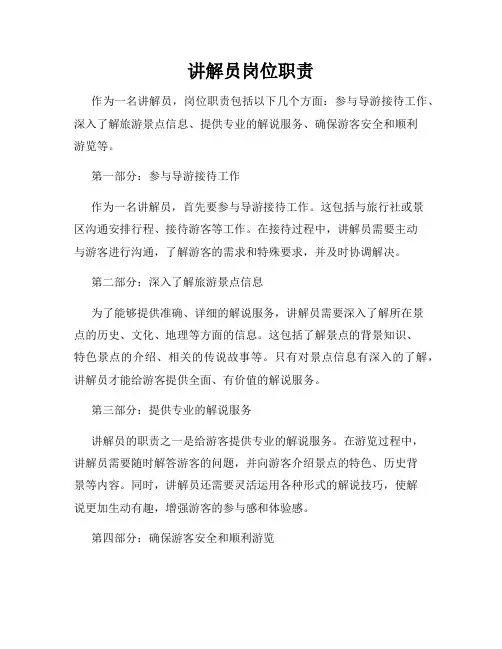 讲解员岗位职责

作为一名讲解员，岗位职责包括以下几个方面：参与导游接待工作、深入了解旅游景点信息、提供专业的解说服务、确保游客安全和顺利游览等。

第一部分：参与导游接待工作

作为一名讲解员，首先要参与导游接待工作。这包括与旅行社或景区沟通安排行程、接待游客等工作。在接待过程中，讲解员需要主动与游客进行沟通，了解游客的需求和特殊要求，并及时协调解决。

第二部分：深入了解旅游景点信息

为了能够提供准确、详细的解说服务，讲解员需要深入了解所在景点的历史、文化、地理等方面的信息。这包括了解景点的背景知识、特色景点的介绍、相关的传说故事等。只有对景点信息有深入的了解，讲解员才能给游客提供全面、有价值的解说服务。

第三部分：提供专业的解说服务

讲解员的职责之一是给游客提供专业的解说服务。在游览过程中，讲解员需要随时解答游客的问题，并向游客介绍景点的特色、历史背景等内容。同时，讲解员还需要灵活运用各种形式的解说技巧，使解说更加生动有趣，增强游客的参与感和体验感。

第四部分：确保游客安全和顺利游览